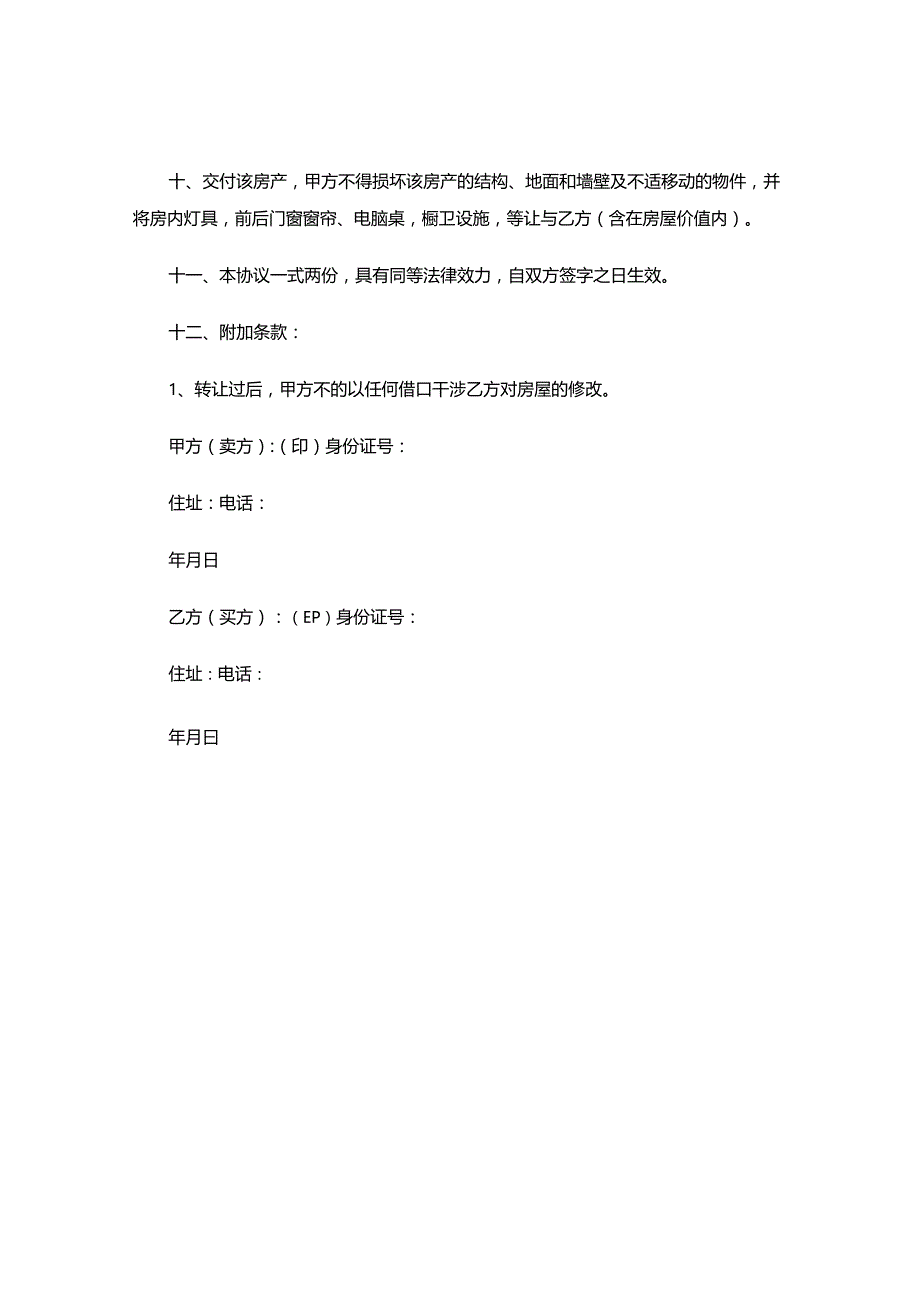 十、交付该房产，甲方不得损坏该房产的结构、地面和墙壁及不适移动的物件，并将房内灯具，前后门窗窗帘、电脑桌，橱卫设施，等让与乙方（含在房屋价值内）。

十一、本协议一式两份，具有同等法律效力，自双方签字之日生效。

十二、附加条款：

1、转让过后，甲方不的以任何借口干涉乙方对房屋的修改。

甲方（卖方）:（印）身份证号：

住址：电话：

年月日

乙方（买方）：（EP）身份证号：

住址：电话：

年月曰